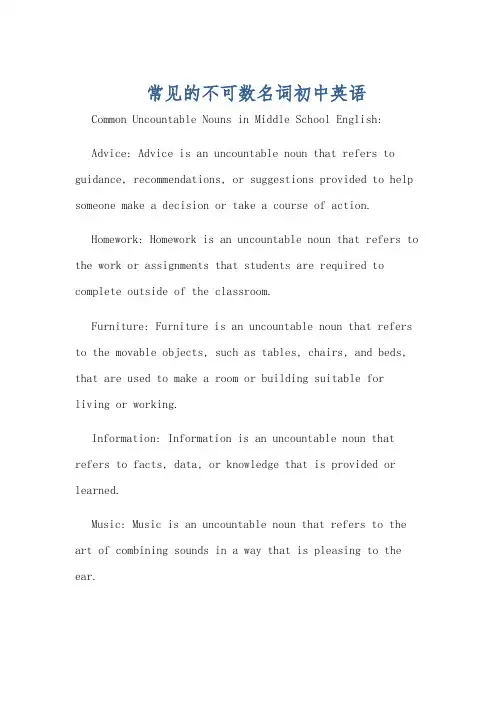 常见的不可数名词初中英语

Common Uncountable Nouns in Middle School English:

Advice: Advice is an uncountable noun that refers to guidance, recommendations, or suggestions provided to help someone make a decision or take a course of action.

Homework: Homework is an uncountable noun that refers to the work or assignments that students are required to complete outside of the classroom.

Furniture: Furniture is an uncountable noun that refers to the movable objects, such as tables, chairs, and beds, that are used to make a room or building suitable for living or working.

Information: Information is an uncountable noun that refers to facts, data, or knowledge that is provided or learned.

Music: Music is an uncountable noun that refers to the art of combining sounds in a way that is pleasing to the ear.